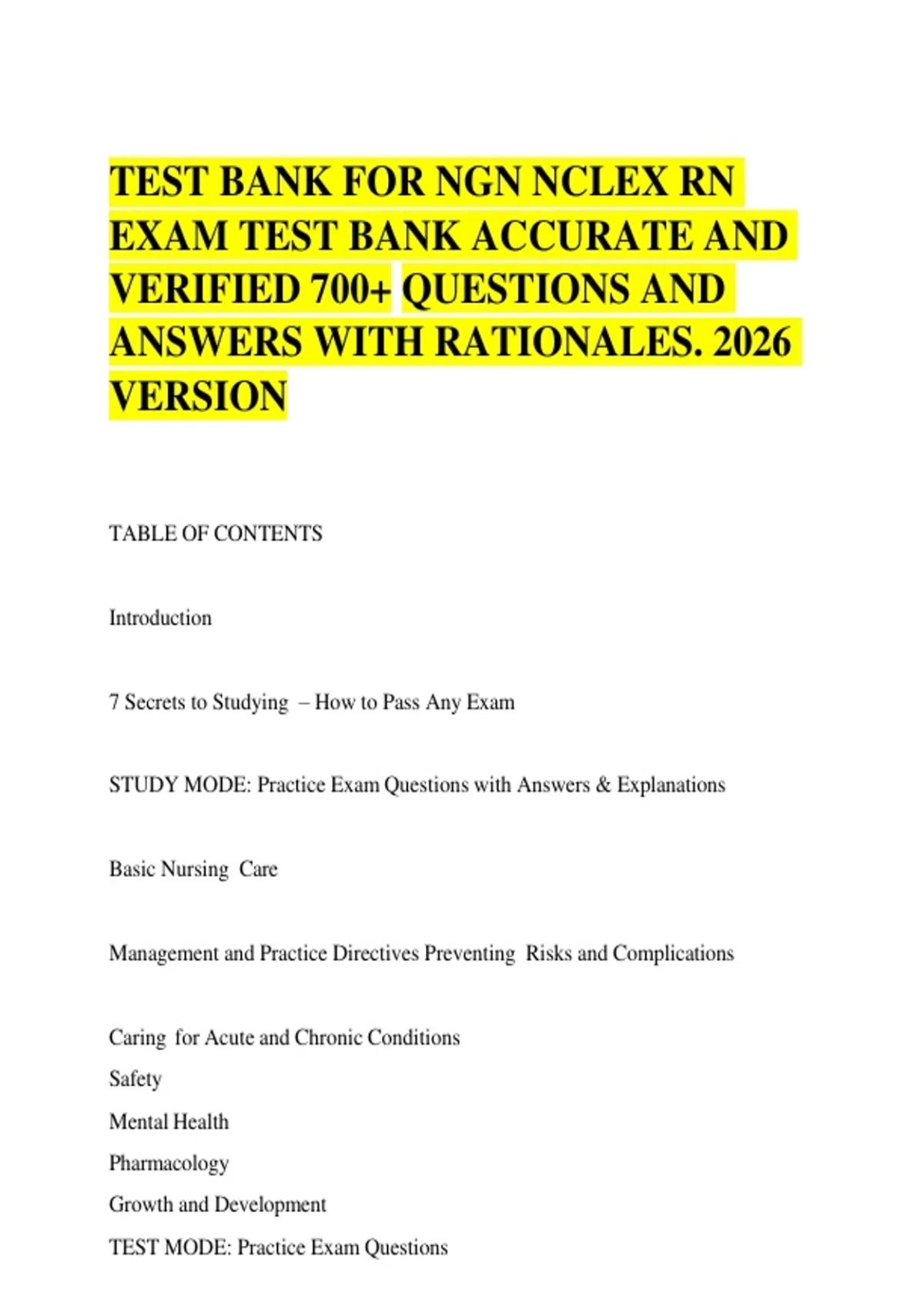 TEST BANK FOR NGN NCLEX RN EXAM TEST BANK ACCURATE AND VERIFIED 700+ QUESTIONS AND ANSWERS WITH RATIONALES. 2026 VERSION

TABLE OF CONTENTS

Introduction

7 Secrets to Studying – How to Pass Any Exam

STUDY MODE: Practice Exam Questions with Answers & Explanations

Basic Nursing Care

Management and Practice Directives Preventing Risks and Complications

Caring for Acute and Chronic Conditions
Safety
Mental Health
Pharmacology
Growth and Development
TEST MODE: Practice Exam Questions